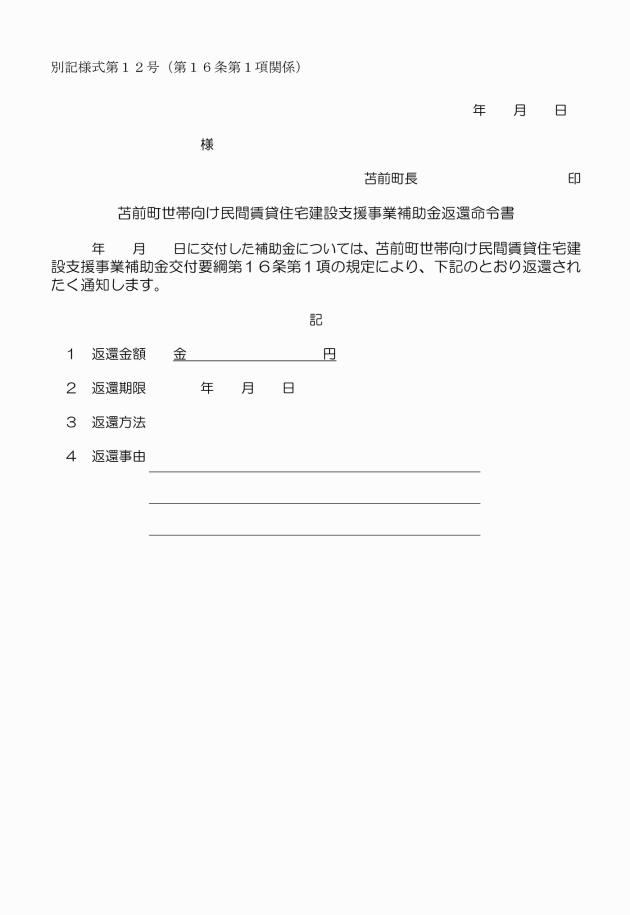 別記様式第１２号（第１６条第１項関係）

年　月　日

様

苫前町長　　　　　　　印

苫前町世帯向け民間賃貸住宅建設支援事業補助金返還命令書

年　月　日に交付した補助金については、苫前町世帯向け民間賃貸住宅建設支援事業補助金交付要綱第１６条第１項の規定により、下記のとおり返還されたく通知します。

記

１　返還金額　金　　　　　円

２　返還期限　　年　月　日

３　返還方法

４　返還事由